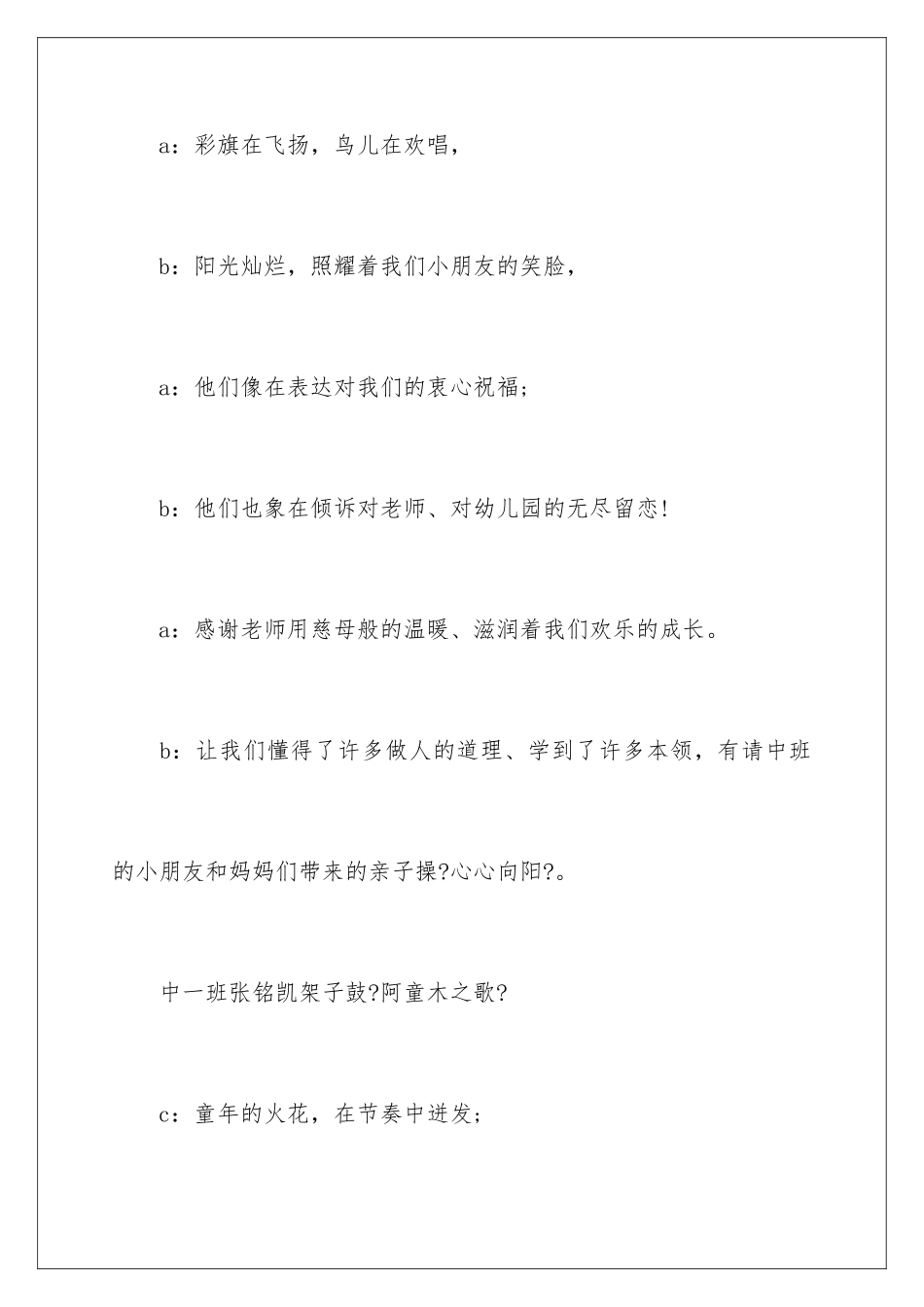 a：彩旗在飞扬，鸟儿在欢唱，

b：阳光灿烂，照耀着我们小朋友的笑脸，

a：他们像在表达对我们的衷心祝福；

b：他们也象在倾诉对老师、对幼儿园的无尽留恋！

a：感谢老师用慈母般的温暖、滋润着我们欢乐的成长。

b：让我们懂得了许多做人的道理、学到了许多本领，有请中班的小朋友和妈妈们带来的亲子操?心心向阳?。

中一班张铭凯架子鼓?阿童木之歌?

c：童年的火花，在节奏中迸发；